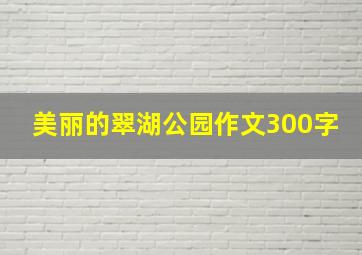 美丽的翠湖公园作文300字